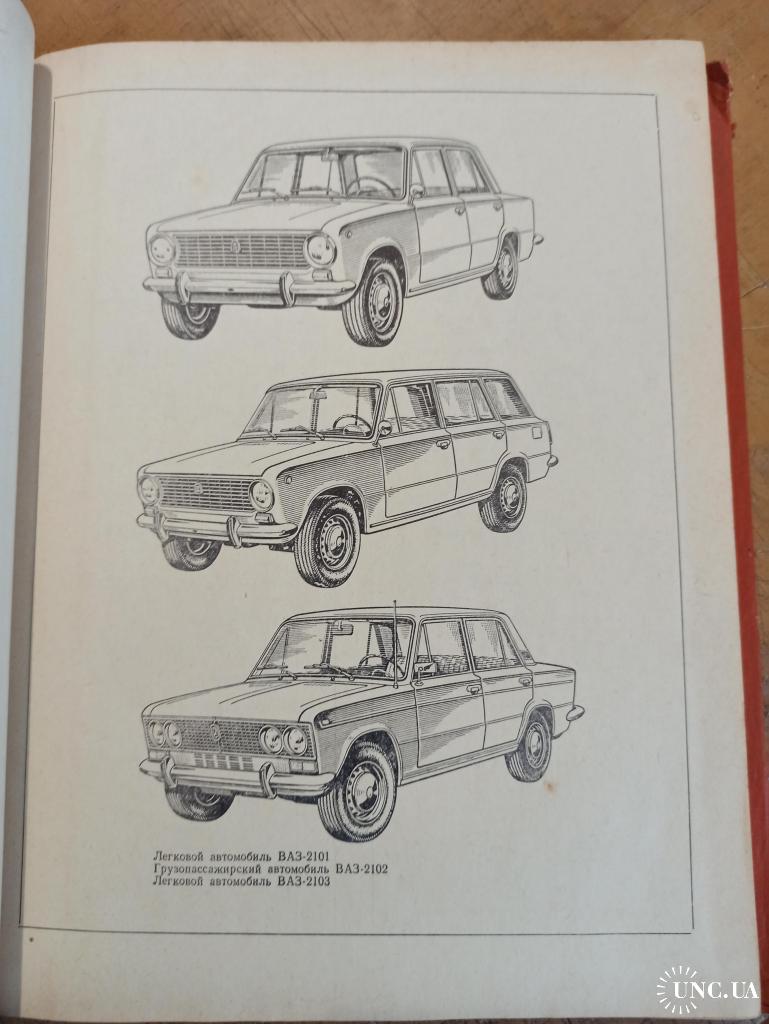 Легковой автомобиль ВАЗ-2101
Грузопассажирский автомобиль ВАЗ-2102
Легковой автомобиль ВАЗ-2103

UNC.UA